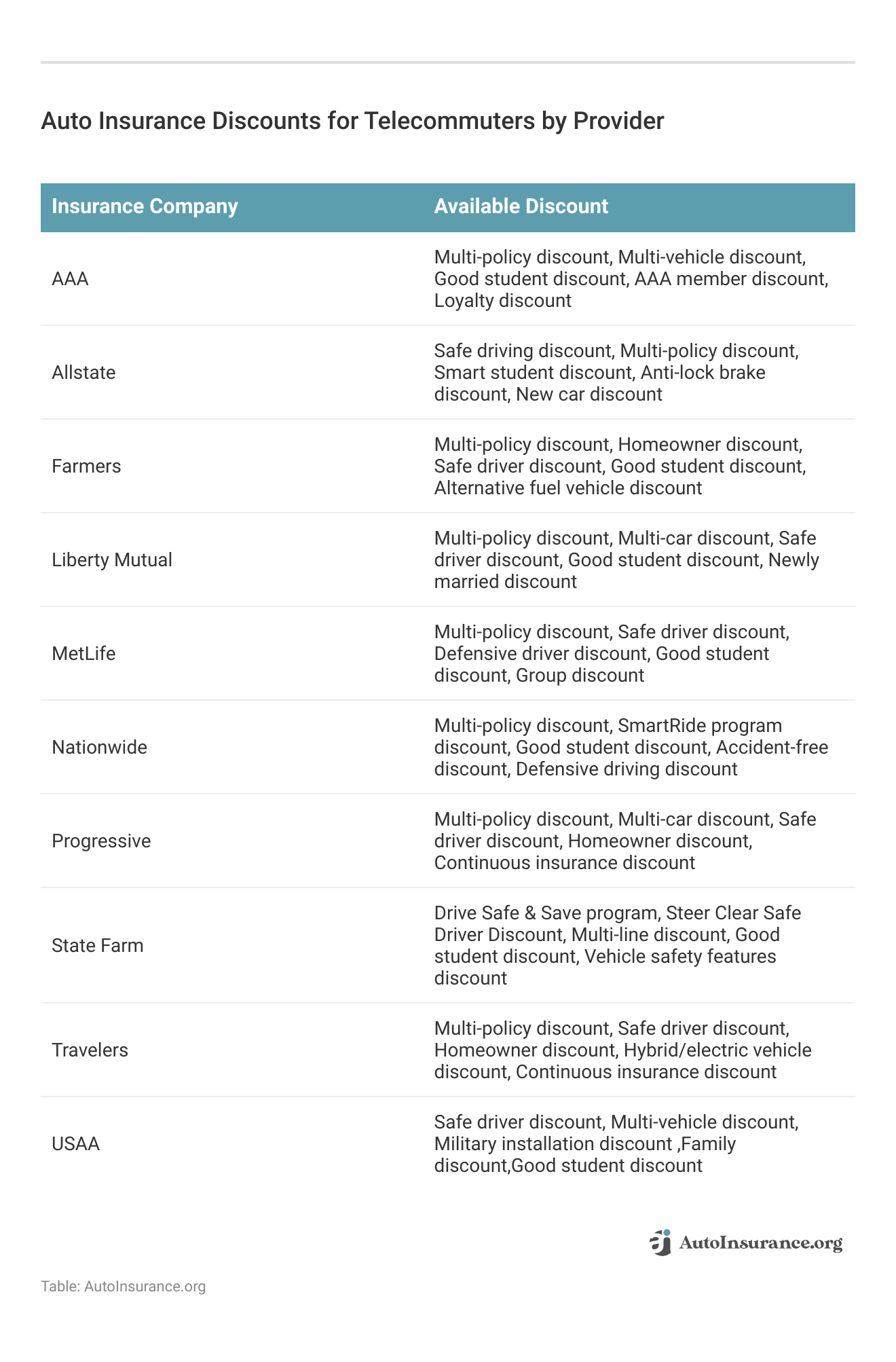 Auto Insurance Discounts for Telecommuters by Provider

| Insurance Company | Available Discount |
|---|---|
| AAA | Multi-policy discount, Multi-vehicle discount, Good student discount, AAA member discount, Loyalty discount |
| Allstate | Safe driving discount, Multi-policy discount, Smart student discount, Anti-lock brake discount, New car discount |
| Farmers | Multi-policy discount, Homeowner discount, Safe driver discount, Good student discount, Alternative fuel vehicle discount |
| Liberty Mutual | Multi-policy discount, Multi-car discount, Safe driver discount, Good student discount, Newly married discount |
| MetLife | Multi-policy discount, Safe driver discount, Defensive driver discount, Good student discount, Group discount |
| Nationwide | Multi-policy discount, SmartRide program discount, Good student discount, Accident-free discount, Defensive driving discount |
| Progressive | Multi-policy discount, Multi-car discount, Safe driver discount, Homeowner discount, Continuous insurance discount |
| State Farm | Drive Safe & Save program, Steer Clear Safe Driver Discount, Multi-line discount, Good student discount, Vehicle safety features discount |
| Travelers | Multi-policy discount, Safe driver discount, Homeowner discount, Hybrid/electric vehicle discount, Continuous insurance discount |
| USAA | Safe driver discount, Multi-vehicle discount, Military installation discount ,Family discount,Good student discount |

AutoInsurance.org

Table: AutoInsurance.org